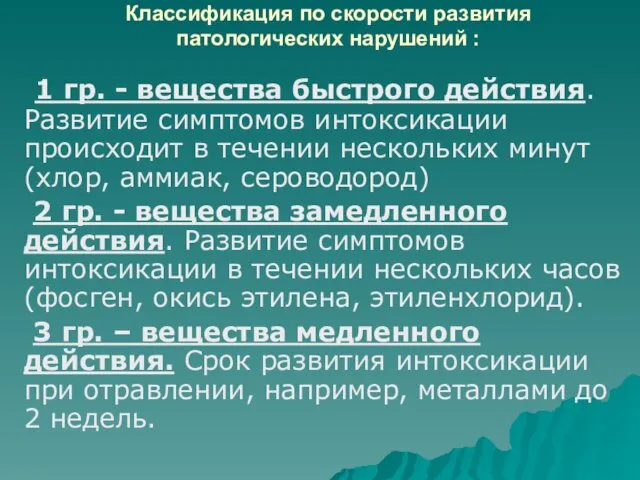 Классификация по скорости развития патологических нарушений :

1 гр. - вещества быстрого действия. Развитие симптомов интоксикации происходит в течении нескольких минут (хлор, аммиак, сероводород)

2 гр. - вещества замедленного действия. Развитие симптомов интоксикации в течении нескольких часов (фосген, окись этилена, этиленхлорид).

3 гр. – вещества медленного действия. Срок развития интоксикации при отравлении, например, металлами до 2 недель.